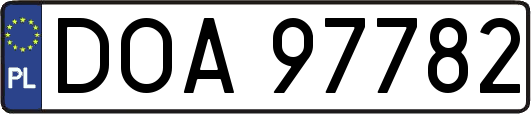 PL
DOA 97782